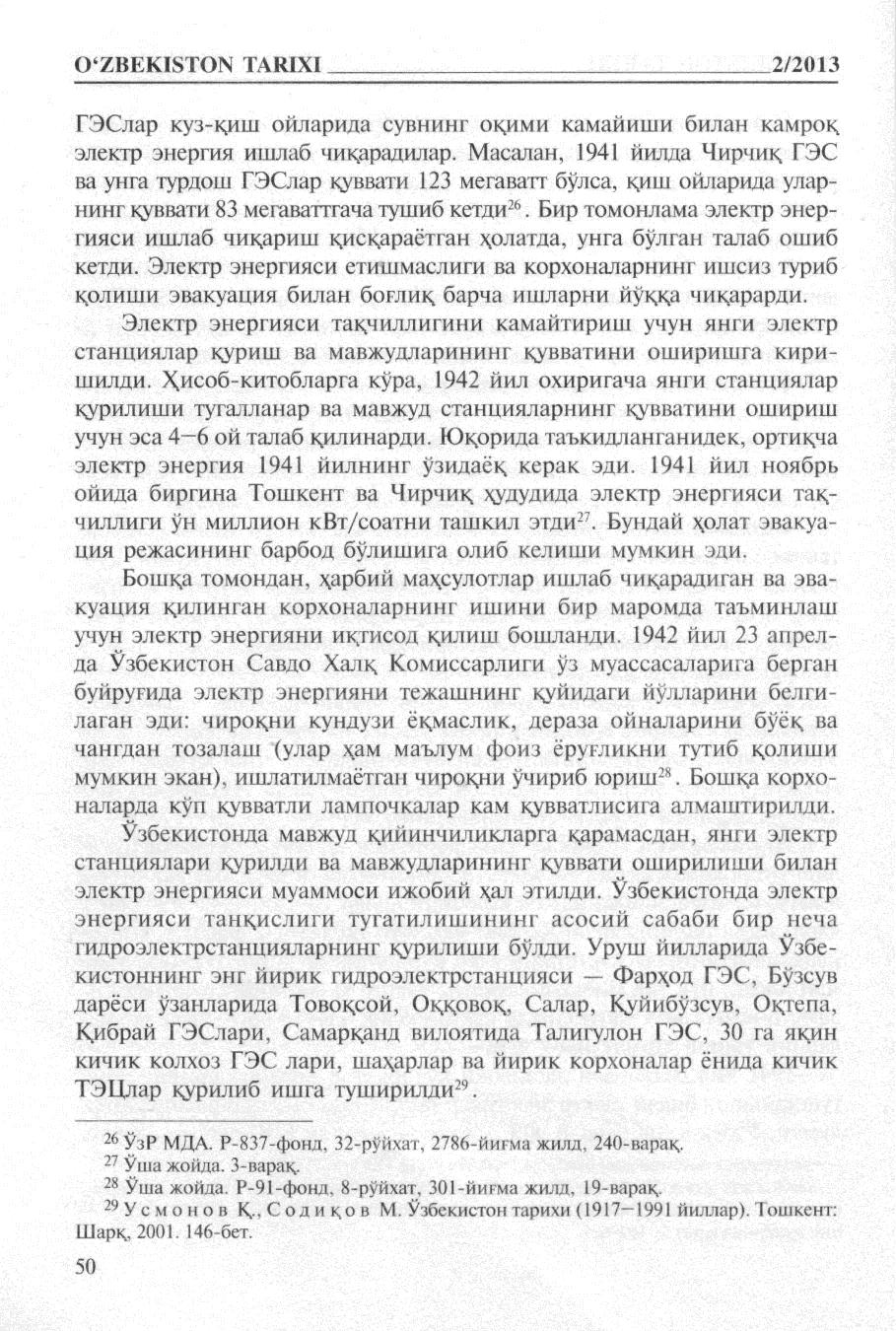 O‘ZBEKISTON TARIXI 2/2013

ГЭСлар куз-қиш ойларида сувнинг оқими камайиши билан камроқ электр энергия ишлаб чиқарадилар. Масалан, 1941 йилда Чирчиқ ГЭС ва унга турдош ГЭСлар қуввати 123 мегаватт бўлса, қиш ойларида уларнинг қуввати 83 мегаваттгача тушиб кетди$^{26}$. Бир томонлама электр энергияси ишлаб чиқариш қисқараётган ҳолатда, унга бўлган талаб ошиб кетди. Электр энергияси етишмаслиги ва корхоналарнинг ишсиз туриб қолиши эвакуация билан боғлиқ барча ишларни йўққа чиқарарди.

Электр энергияси тақчиллигини камайтириш учун янги электр станциялар қуриш ва мавжудларининг қувватини оширишга киришилди. Ҳисоб-китобларга кўра, 1942 йил охиригача янги станциялар қурилиши тугалланар ва мавжуд станцияларнинг қувватини ошириш учун эса 4–6 ой талаб қилинарди. Юқорида таъкидланганидек, ортиқча электр энергия 1941 йилнинг ўзидаёқ керак эди. 1941 йил ноябрь ойида биргина Тошкент ва Чирчиқ ҳудудида электр энергияси тақчиллиги ўн миллион кВт/соатни ташкил этди$^{27}$. Бундай ҳолат эвакуация режасининг барбод бўлишига олиб келиши мумкин эди.

Бошқа томондан, ҳарбий маҳсулотлар ишлаб чиқарадиган ва эвакуация қилинган корхоналарнинг ишини бир маромда таъминлаш учун электр энергияни иқтисод қилиш бошланди. 1942 йил 23 апрелда Ўзбекистон Савдо Халқ Комиссарлиги ўз муассасаларига берган буйруғида электр энергияни тежашнинг қуйидаги йўлларини белгилаган эди: чироқни кундузи ёқмаслик, дераза ойналарини бўёқ ва чангдан тозалаш (улар ҳам маълум фоиз ёруғликни тутиб қолиши мумкин экан), ишлатилмаётган чироқни ўчириб юриш$^{28}$. Бошқа корхоналарда кўп қувватли лампочкалар кам қувватлисига алмаштирилди.

Ўзбекистонда мавжуд қийинчиликларга қарамасдан, янги электр станциялари қурилди ва мавжудларининг қуввати оширилиши билан электр энергияси муаммоси ижобий ҳал этилди. Ўзбекистонда электр энергияси танқислиги тугатилишининг асосий сабаби бир неча гидроэлектрстанцияларнинг қурилиши бўлди. Уруш йилларида Ўзбекистоннинг энг йирик гидроэлектрстанцияси — Фарҳод ГЭС, Бўзсув дарёси ўзанларида Товоқсой, Оққовоқ, Салар, Қуйибўзсув, Оқтепа, Қибрай ГЭСлари, Самарқанд вилоятида Талигулон ГЭС, 30 га яқин кичик колхоз ГЭС лари, шаҳарлар ва йирик корхоналар ёнида кичик ТЭЦлар қурилиб ишга туширилди$^{29}$.

$^{26}$ ЎзР МДА. Р-837-фонд, 32-рўйхат, 2786-йиғма жилд, 240-варақ.
$^{27}$ Ўша жойда. 3-варақ.
$^{28}$ Ўша жойда. Р-91-фонд, 8-рўйхат, 301-йиғма жилд, 19-варақ.
$^{29}$ Усмонов Қ., Содиқов М. Ўзбекистон тарихи (1917–1991 йиллар). Тошкент: Шарқ, 2001. 146-бет.

50